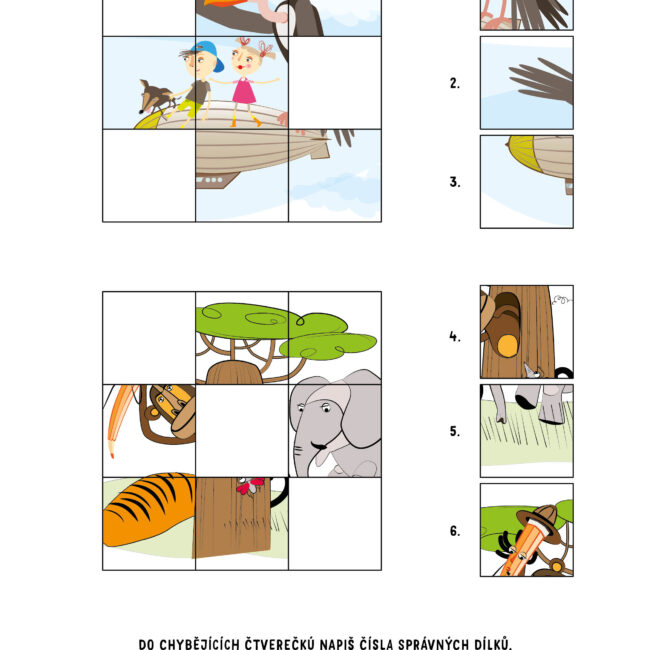 2.

3.

4.

5.

6.

DO CHYBĚJÍCÍCH ČTVEREČKŮ NAPIŠ ČÍSLA SPRÁVNÝCH DÍLKŮ.